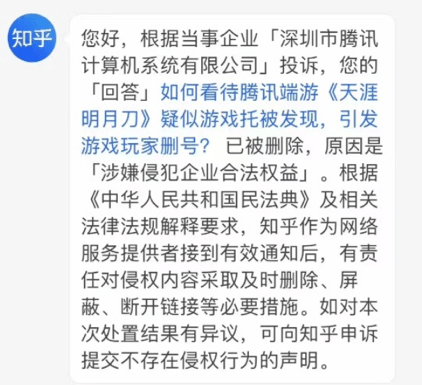 知乎

您好，根据当事企业「深圳市腾讯计算机系统有限公司」投诉，您的「回答」如何看待腾讯端游《天涯明月刀》疑似游戏托被发现，引发游戏玩家删号？ 已被删除，原因是「涉嫌侵犯企业合法权益」。根据《中华人民共和国民法典》及相关法律法规解释要求，知乎作为网络服务提供者接到有效通知后，有责任对侵权内容采取及时删除、屏蔽、断开链接等必要措施。如对本次处置结果有异议，可向知乎申诉提交不存在侵权行为的声明。